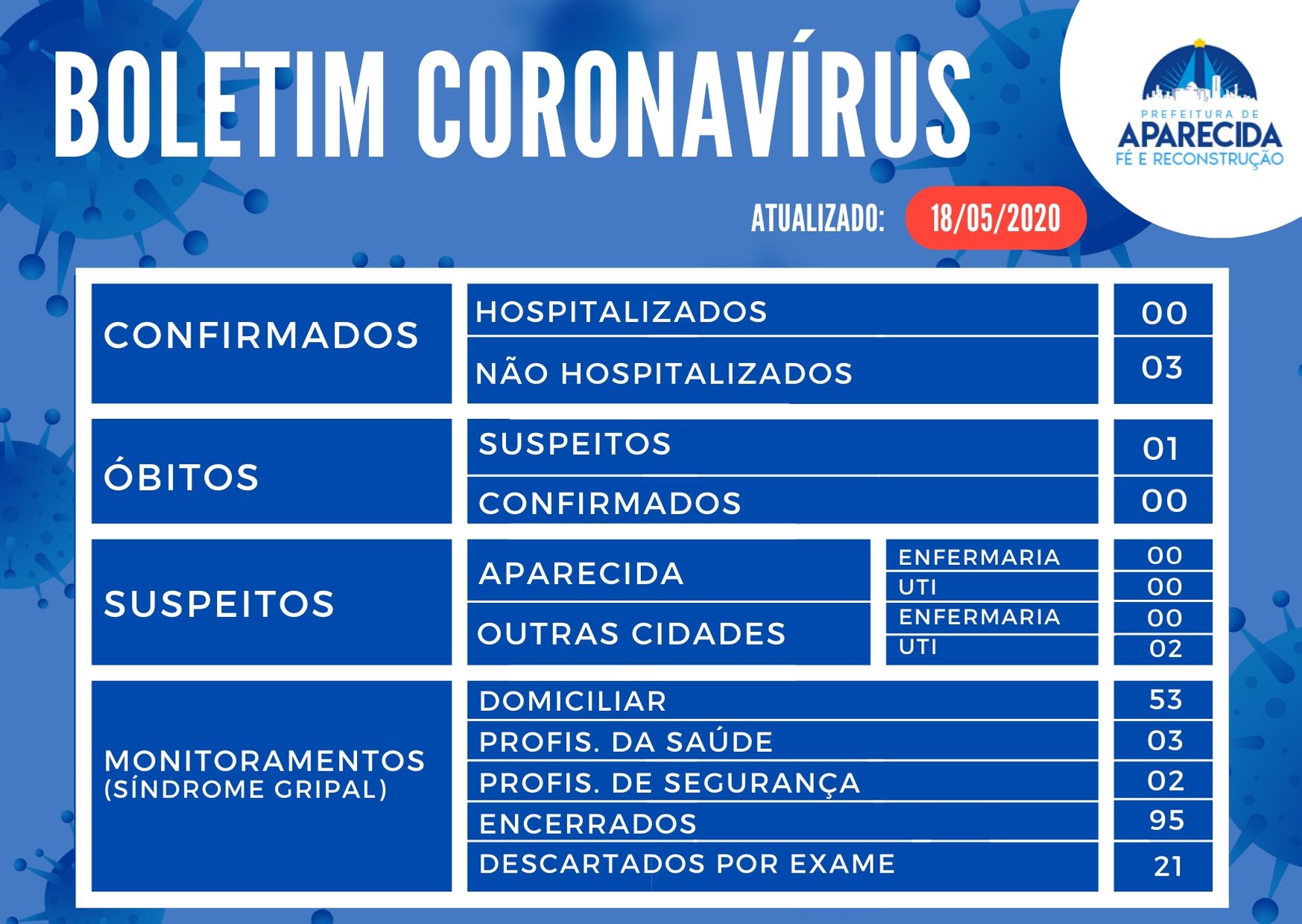 BOLETIM CORONAVÍRUS

PREFEITURA DE
APARECIDA
FÉ E RECONSTRUÇÃO

ATUALIZADO: 18/05/2020

| | | | |
|---|---|---|---|
| CONFIRMADOS | HOSPITALIZADOS | | 00 |
| | NÃO HOSPITALIZADOS | | 03 |
| ÓBITOS | SUSPEITOS | | 01 |
| | CONFIRMADOS | | 00 |
| SUSPEITOS | APARECIDA | ENFERMARIA | 00 |
| | | UTI | 00 |
| | OUTRAS CIDADES | ENFERMARIA | 00 |
| | | UTI | 02 |
| MONITORAMENTOS (SÍNDROME GRIPAL) | DOMICILIAR | | 53 |
| | PROFIS. DA SAÚDE | | 03 |
| | PROFIS. DE SEGURANÇA | | 02 |
| | ENCERRADOS | | 95 |
| | DESCARTADOS POR EXAME | | 21 |